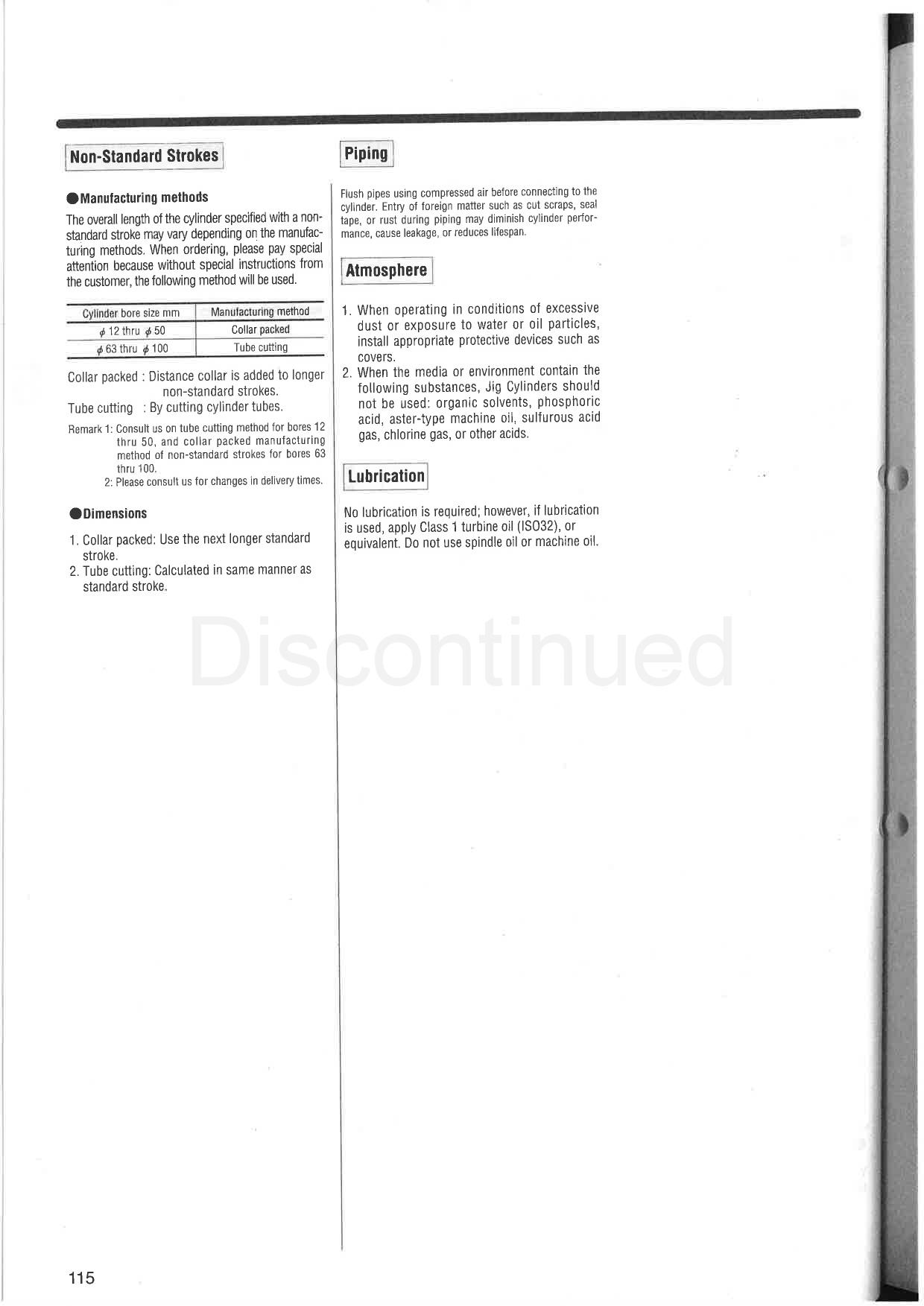 Non-Standard Strokes

●Manufacturing methods

The overall length of the cylinder specified with a non-standard stroke may vary depending on the manufacturing methods. When ordering, please pay special attention because without special instructions from the customer, the following method will be used.

| Cylinder bore size mm | Manufacturing method |
|---|---|
| $\phi$ 12 thru $\phi$ 50 | Collar packed |
| $\phi$ 63 thru $\phi$ 100 | Tube cutting |

Collar packed : Distance collar is added to longer non-standard strokes.
Tube cutting : By cutting cylinder tubes.

Remark 1: Consult us on tube cutting method for bores 12 thru 50, and collar packed manufacturing method of non-standard strokes for bores 63 thru 100.
2: Please consult us for changes in delivery times.

●Dimensions

1. Collar packed: Use the next longer standard stroke.
2. Tube cutting: Calculated in same manner as standard stroke.

Piping

Flush pipes using compressed air before connecting to the cylinder. Entry of foreign matter such as cut scraps, seal tape, or rust during piping may diminish cylinder performance, cause leakage, or reduces lifespan.

Atmosphere

1. When operating in conditions of excessive dust or exposure to water or oil particles, install appropriate protective devices such as covers.
2. When the media or environment contain the following substances, Jig Cylinders should not be used: organic solvents, phosphoric acid, aster-type machine oil, sulfurous acid gas, chlorine gas, or other acids.

Lubrication

No lubrication is required; however, if lubrication is used, apply Class 1 turbine oil (ISO32), or equivalent. Do not use spindle oil or machine oil.

Discontinued

115